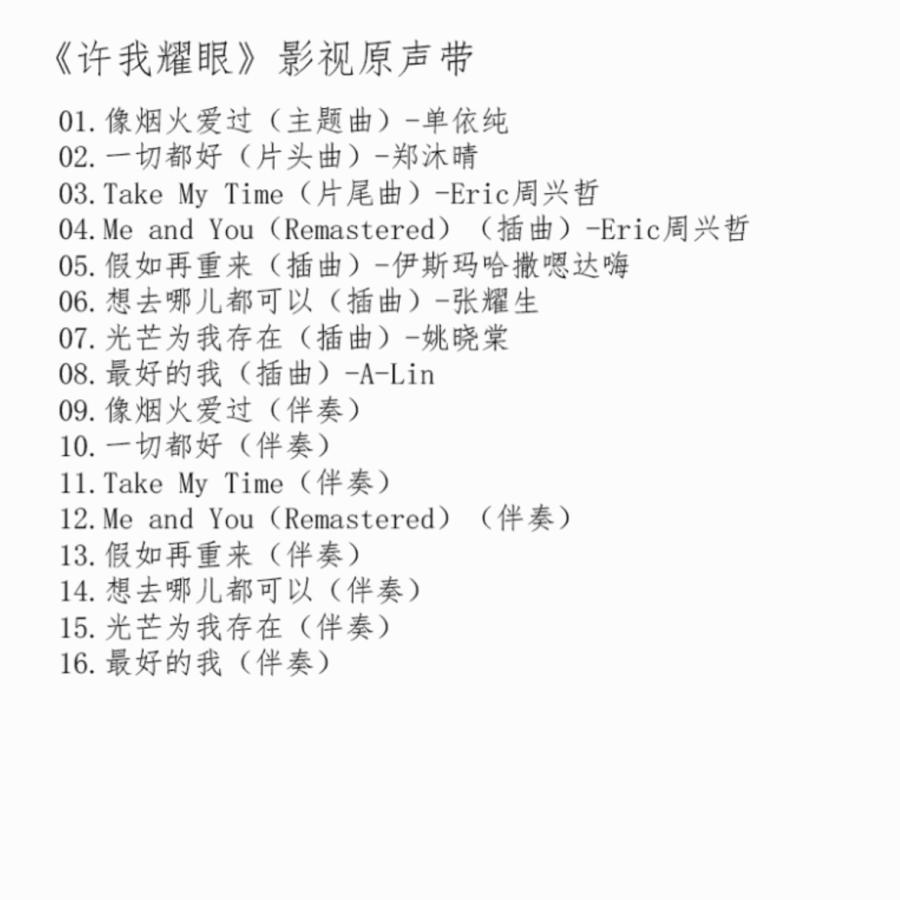 《许我耀眼》影视原声带

01.像烟火爱过（主题曲）-单依纯
02.一切都好（片头曲）-郑沐晴
03.Take My Time（片尾曲）-Eric周兴哲
04.Me and You（Remastered）（插曲）-Eric周兴哲
05.假如再重来（插曲）-伊斯玛哈撒嗯达嗨
06.想去哪儿都可以（插曲）-张耀生
07.光芒为我存在（插曲）-姚晓棠
08.最好的我（插曲）-A-Lin
09.像烟火爱过（伴奏）
10.一切都好（伴奏）
11.Take My Time（伴奏）
12.Me and You（Remastered）（伴奏）
13.假如再重来（伴奏）
14.想去哪儿都可以（伴奏）
15.光芒为我存在（伴奏）
16.最好的我（伴奏）